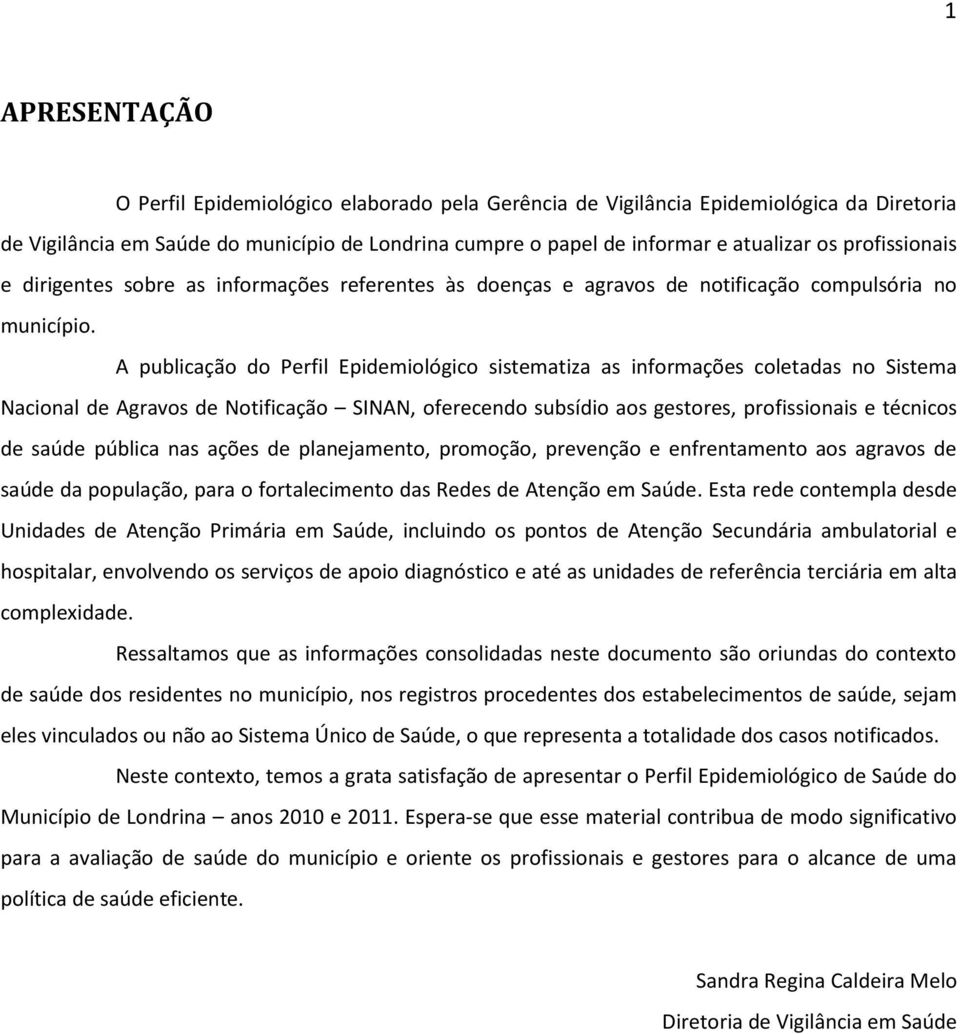 1

APRESENTAÇÃO

O Perfil Epidemiológico elaborado pela Gerência de Vigilância Epidemiológica da Diretoria de Vigilância em Saúde do município de Londrina cumpre o papel de informar e atualizar os profissionais e dirigentes sobre as informações referentes às doenças e agravos de notificação compulsória no município.

A publicação do Perfil Epidemiológico sistematiza as informações coletadas no Sistema Nacional de Agravos de Notificação – SINAN, oferecendo subsídio aos gestores, profissionais e técnicos de saúde pública nas ações de planejamento, promoção, prevenção e enfrentamento aos agravos de saúde da população, para o fortalecimento das Redes de Atenção em Saúde. Esta rede contempla desde Unidades de Atenção Primária em Saúde, incluindo os pontos de Atenção Secundária ambulatorial e hospitalar, envolvendo os serviços de apoio diagnóstico e até as unidades de referência terciária em alta complexidade.

Ressaltamos que as informações consolidadas neste documento são oriundas do contexto de saúde dos residentes no município, nos registros procedentes dos estabelecimentos de saúde, sejam eles vinculados ou não ao Sistema Único de Saúde, o que representa a totalidade dos casos notificados.

Neste contexto, temos a grata satisfação de apresentar o Perfil Epidemiológico de Saúde do Município de Londrina – anos 2010 e 2011. Espera-se que esse material contribua de modo significativo para a avaliação de saúde do município e oriente os profissionais e gestores para o alcance de uma política de saúde eficiente.

Sandra Regina Caldeira Melo

Diretoria de Vigilância em Saúde